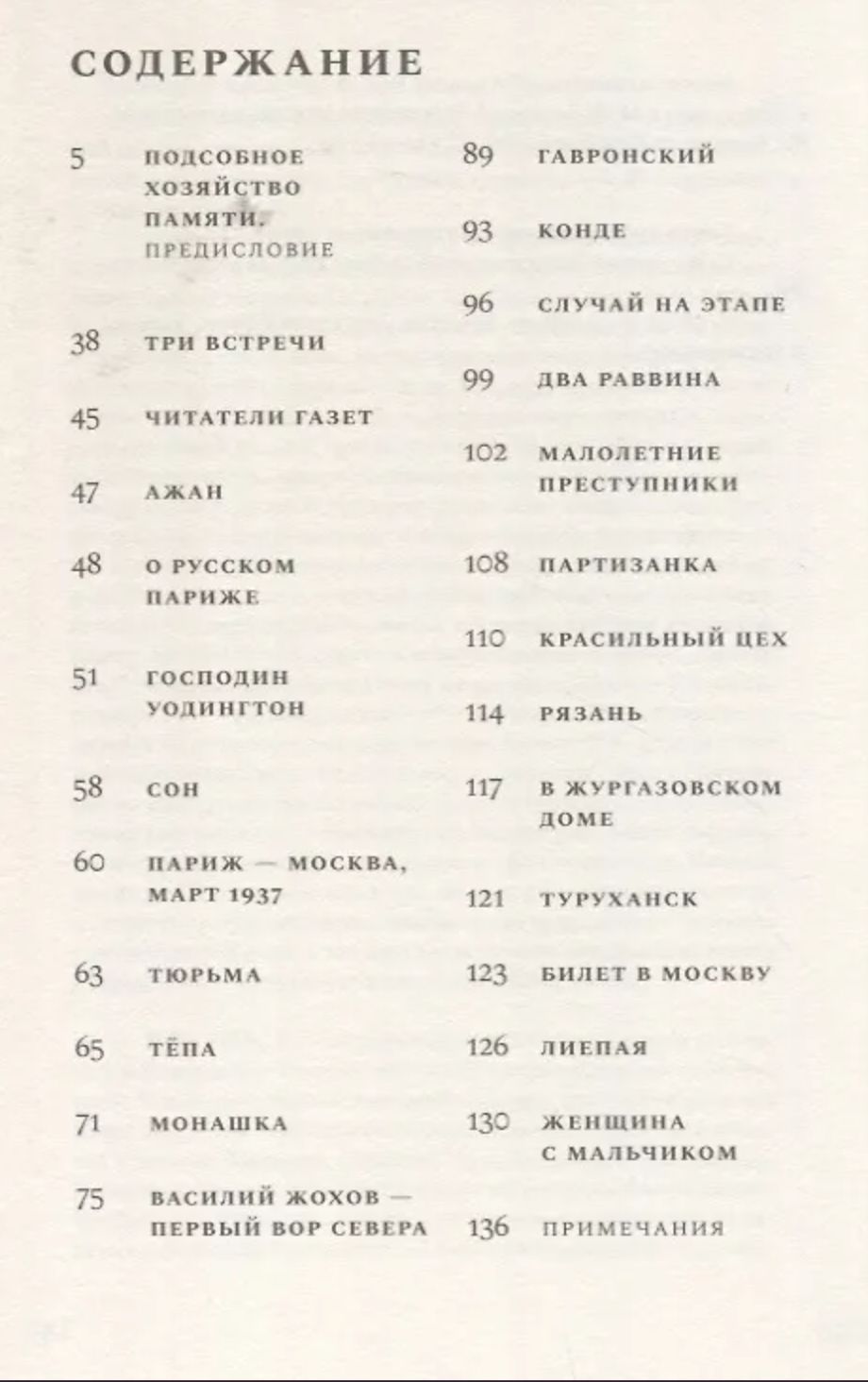 СОДЕРЖАНИЕ

5 ПОДСОБНОЕ ХОЗЯЙСТВО ПАМЯТИ. ПРЕДИСЛОВИЕ

38 ТРИ ВСТРЕЧИ

45 ЧИТАТЕЛИ ГАЗЕТ

47 АЖАН

48 О РУССКОМ ПАРИЖЕ

51 ГОСПОДИН УОДИНГТОН

58 СОН

60 ПАРИЖ — МОСКВА, МАРТ 1937

63 ТЮРЬМА

65 ТЁПА

71 МОНАШКА

75 ВАСИЛИЙ ЖОХОВ — ПЕРВЫЙ ВОР СЕВЕРА

89 ГАВРОНСКИЙ

93 КОНДЕ

96 СЛУЧАЙ НА ЭТАПЕ

99 ДВА РАВВИНА

102 МАЛОЛЕТНИЕ ПРЕСТУПНИКИ

108 ПАРТИЗАНКА

110 КРАСИЛЬНЫЙ ЦЕХ

114 РЯЗАНЬ

117 В ЖУРГАЗОВСКОМ ДОМЕ

121 ТУРУХАНСК

123 БИЛЕТ В МОСКВУ

126 ЛИЕПАЯ

130 ЖЕНЩИНА С МАЛЬЧИКОМ

136 ПРИМЕЧАНИЯ